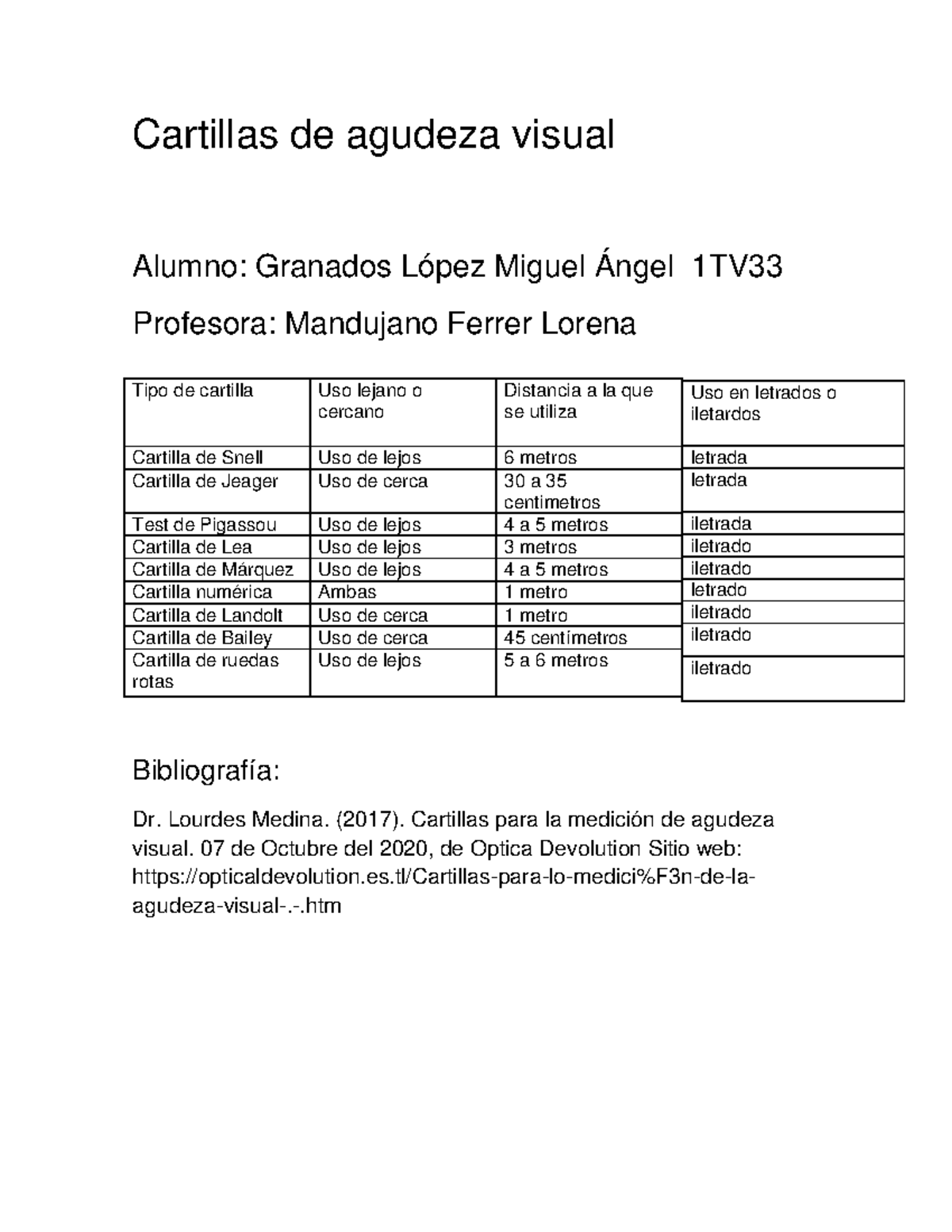 Cartillas de agudeza visual

Alumno: Granados López Miguel Ángel 1TV33

Profesora: Mandujano Ferrer Lorena

| Tipo de cartilla | Uso lejano o cercano | Distancia a la que se utiliza | Uso en letrados o iletardos |
|---|---|---|---|
| Cartilla de Snell | Uso de lejos | 6 metros | letrada |
| Cartilla de Jeager | Uso de cerca | 30 a 35 centimetros | letrada |
| Test de Pigassou | Uso de lejos | 4 a 5 metros | iletrada |
| Cartilla de Lea | Uso de lejos | 3 metros | iletrado |
| Cartilla de Márquez | Uso de lejos | 4 a 5 metros | iletrado |
| Cartilla numérica | Ambas | 1 metro | letrado |
| Cartilla de Landolt | Uso de cerca | 1 metro | iletrado |
| Cartilla de Bailey | Uso de cerca | 45 centímetros | iletrado |
| Cartilla de ruedas rotas | Uso de lejos | 5 a 6 metros | iletrado |

Bibliografía:

Dr. Lourdes Medina. (2017). Cartillas para la medición de agudeza visual. 07 de Octubre del 2020, de Optica Devolution Sitio web: https://opticaldevolution.es.tl/Cartillas-para-lo-medici%F3n-de-la-agudeza-visual-.-.htm